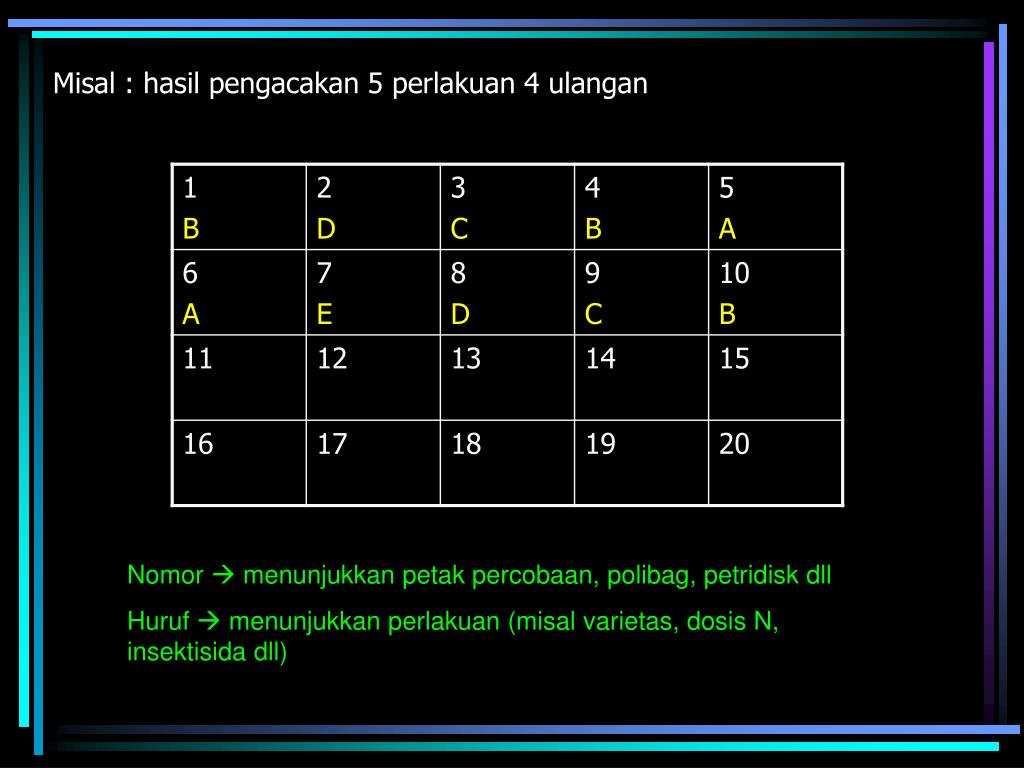 Misal : hasil pengacakan 5 perlakuan 4 ulangan

| 1 B | 2 D | 3 C | 4 B | 5 A |
|---|---|---|---|---|
| 6 A | 7 E | 8 D | 9 C | 10 B |
| 11 | 12 | 13 | 14 | 15 |
| 16 | 17 | 18 | 19 | 20 |

Nomor → menunjukkan petak percobaan, polibag, petridisk dll

Huruf → menunjukkan perlakuan (misal varietas, dosis N, insektisida dll)